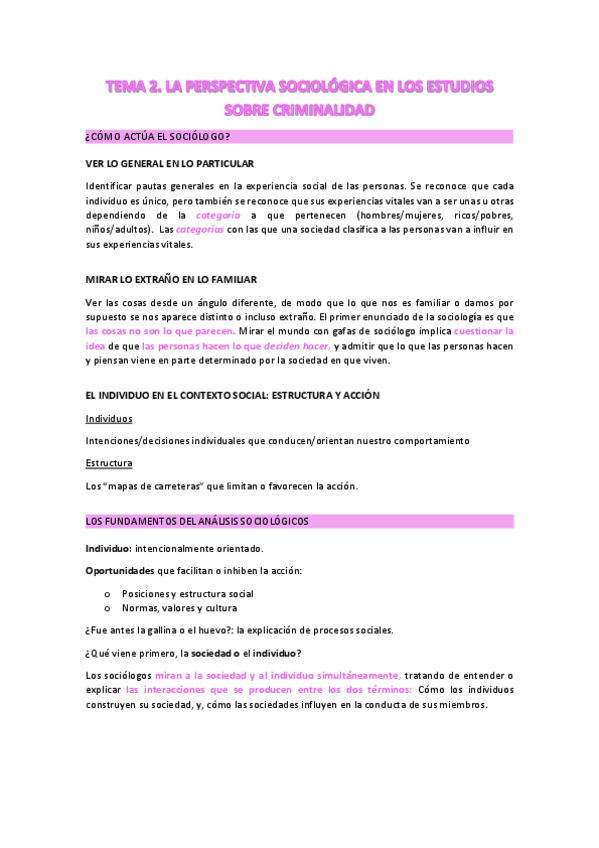 TEMA 2. LA PERSPECTIVA SOCIOLÓGICA EN LOS ESTUDIOS SOBRE CRIMINALIDAD

¿CÓMO ACTÚA EL SOCIÓLOGO?

VER LO GENERAL EN LO PARTICULAR

Identificar pautas generales en la experiencia social de las personas. Se reconoce que cada individuo es único, pero también se reconoce que sus experiencias vitales van a ser unas u otras dependiendo de la categoría a que pertenecen (hombres/mujeres, ricos/pobres, niños/adultos). Las categorías con las que una sociedad clasifica a las personas van a influir en sus experiencias vitales.

MIRAR LO EXTRAÑO EN LO FAMILIAR

Ver las cosas desde un ángulo diferente, de modo que lo que nos es familiar o damos por supuesto se nos aparece distinto o incluso extraño. El primer enunciado de la sociología es que las cosas no son lo que parecen. Mirar el mundo con gafas de sociólogo implica cuestionar la idea de que las personas hacen lo que deciden hacer, y admitir que lo que las personas hacen y piensan viene en parte determinado por la sociedad en que viven.

EL INDIVIDUO EN EL CONTEXTO SOCIAL: ESTRUCTURA Y ACCIÓN

Individuos

Intenciones/decisiones individuales que conducen/orientan nuestro comportamiento

Estructura

Los "mapas de carreteras" que limitan o favorecen la acción.

LOS FUNDAMENTOS DEL ANÁLISIS SOCIOLÓGICOS

Individuo: intencionalmente orientado.

Oportunidades que facilitan o inhiben la acción:

o Posiciones y estructura social
o Normas, valores y cultura

¿Fue antes la gallina o el huevo?: la explicación de procesos sociales.

¿Qué viene primero, la sociedad o el individuo?

Los sociólogos miran a la sociedad y al individuo simultáneamente, tratando de entender o explicar las interacciones que se producen entre los dos términos: Cómo los individuos construyen su sociedad, y, cómo las sociedades influyen en la conducta de sus miembros.